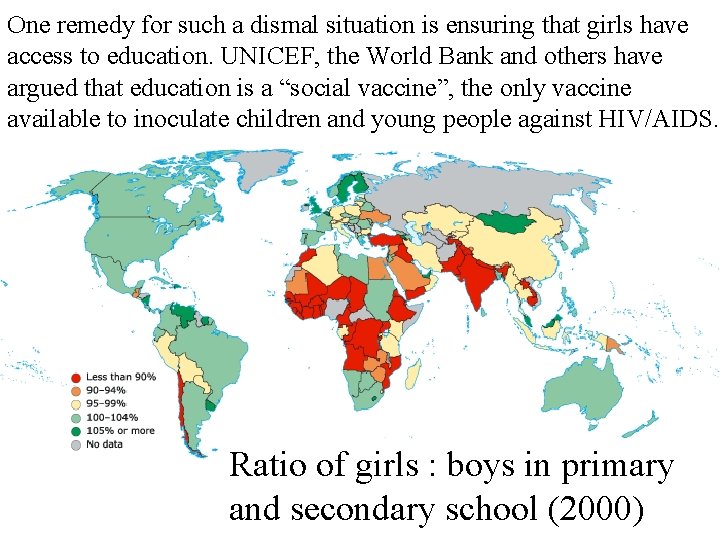 One remedy for such a dismal situation is ensuring that girls have access to education. UNICEF, the World Bank and others have argued that education is a “social vaccine”, the only vaccine available to inoculate children and young people against HIV/AIDS.

Less than 90%
90–94%
95–99%
100–104%
105% or more
No data

Ratio of girls : boys in primary and secondary school (2000)